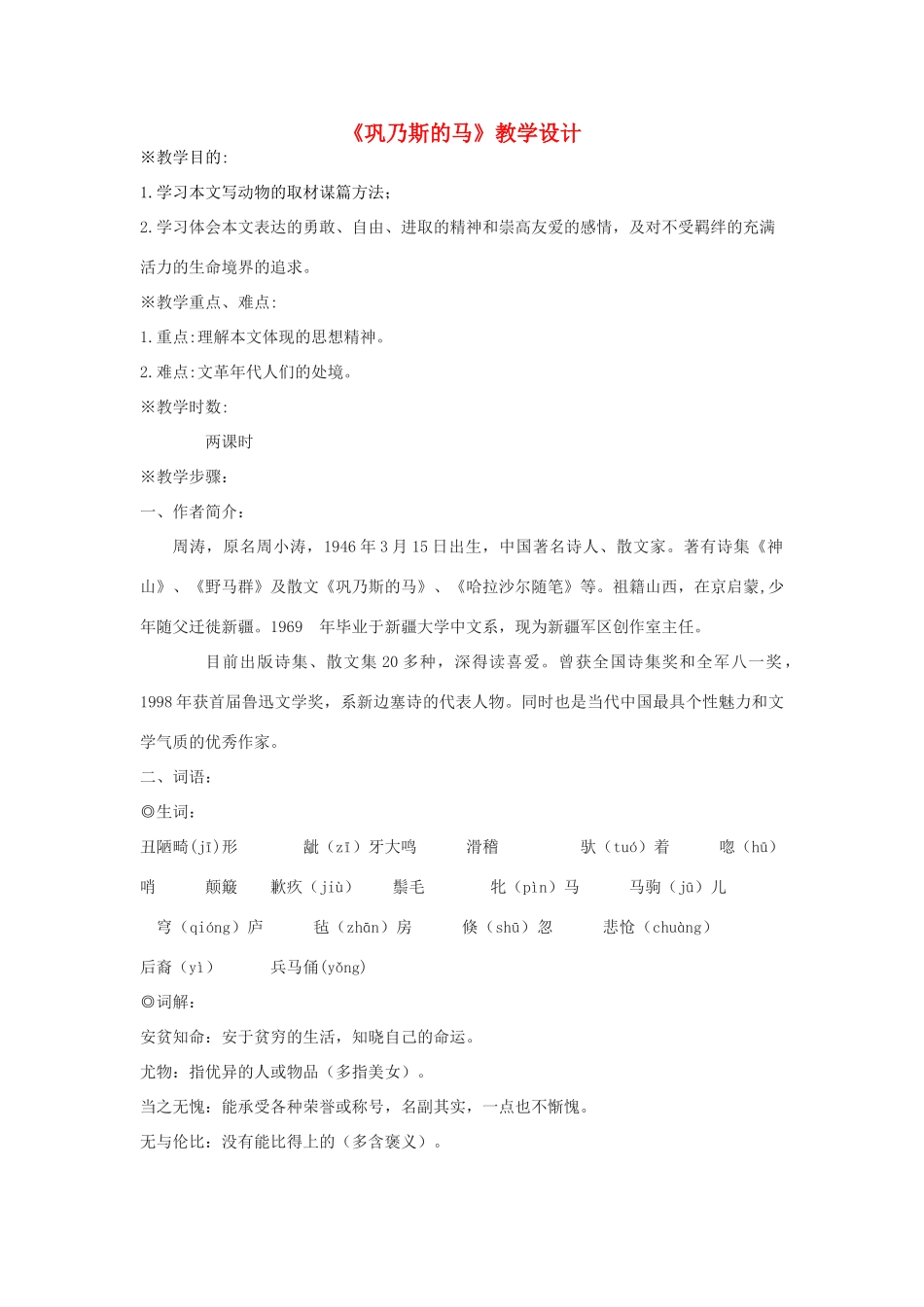 《巩乃斯的马》教学设计

※教学目的:

1.学习本文写动物的取材谋篇方法;

2.学习体会本文表达的勇敢、自由、进取的精神和崇高友爱的感情，及对不受羁绊的充满活力的生命境界的追求。

※教学重点、难点:

1.重点:理解本文体现的思想精神。

2.难点:文革年代人们的处境。

※教学时数:

两课时

※教学步骤:

一、作者简介:

周涛，原名周小涛，1946年3月15日出生，中国著名诗人、散文家。著有诗集《神山》、《野马群》及散文《巩乃斯的马》、《哈拉沙尔随笔》等。祖籍山西，在京启蒙,少年随父迁徙新疆。1969 年毕业于新疆大学中文系，现为新疆军区创作室主任。

目前出版诗集、散文集20多种，深得读喜爱。曾获全国诗集奖和全军八一奖，1998年获首届鲁迅文学奖，系新边塞诗的代表人物。同时也是当代中国最具个性魅力和文学气质的优秀作家。

二、词语:

◎生词:

丑陋畸(jī)形 龇（zī）牙大鸣 滑稽 驮（tuó）着 唿（hū）哨 颠簸 歉疚（jiù） 鬃毛 牝（pìn）马 马驹（jū）儿 穹（qióng）庐 毡（zhān）房 倏（shū）忽 悲怆（chuàng） 后裔（yì） 兵马俑(yǒng)

◎词解:

安贫知命：安于贫穷的生活，知晓自己的命运。

尤物：指优异的人或物品（多指美女）。

当之无愧：能承受各种荣誉或称号，名副其实，一点也不惭愧。

无与伦比：没有能比得上的（多含褒义）。